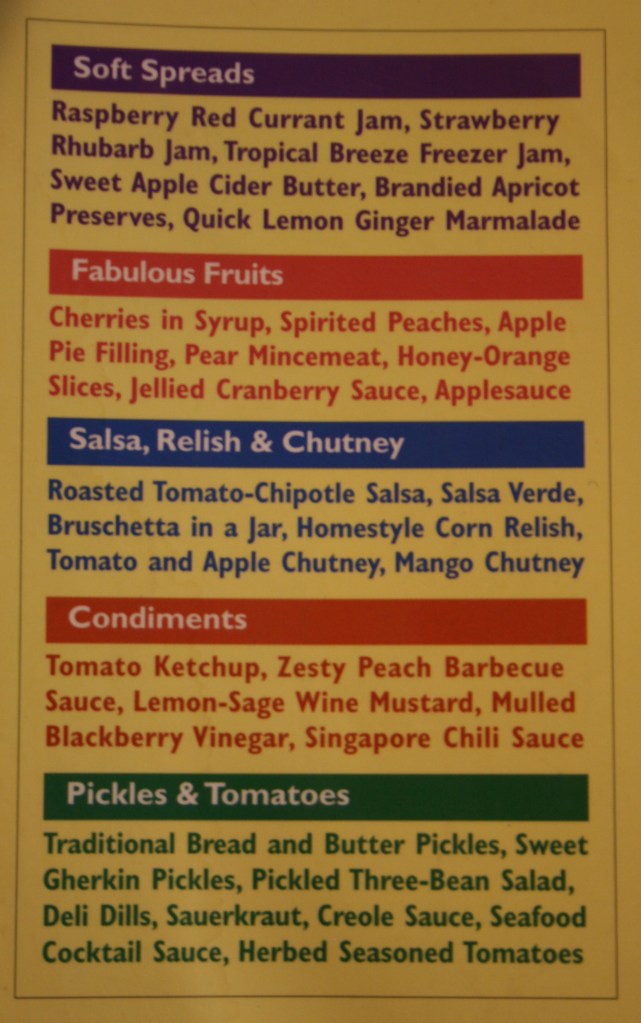 Soft Spreads

Raspberry Red Currant Jam, Strawberry Rhubarb Jam, Tropical Breeze Freezer Jam, Sweet Apple Cider Butter, Brandied Apricot Preserves, Quick Lemon Ginger Marmalade

Fabulous Fruits

Cherries in Syrup, Spirited Peaches, Apple Pie Filling, Pear Mincemeat, Honey-Orange Slices, Jellied Cranberry Sauce, Applesauce

Salsa, Relish & Chutney

Roasted Tomato-Chipotle Salsa, Salsa Verde, Bruschetta in a Jar, Homestyle Corn Relish, Tomato and Apple Chutney, Mango Chutney

Condiments

Tomato Ketchup, Zesty Peach Barbecue Sauce, Lemon-Sage Wine Mustard, Mulled Blackberry Vinegar, Singapore Chili Sauce

Pickles & Tomatoes

Traditional Bread and Butter Pickles, Sweet Gherkin Pickles, Pickled Three-Bean Salad, Deli Dills, Sauerkraut, Creole Sauce, Seafood Cocktail Sauce, Herbed Seasoned Tomatoes